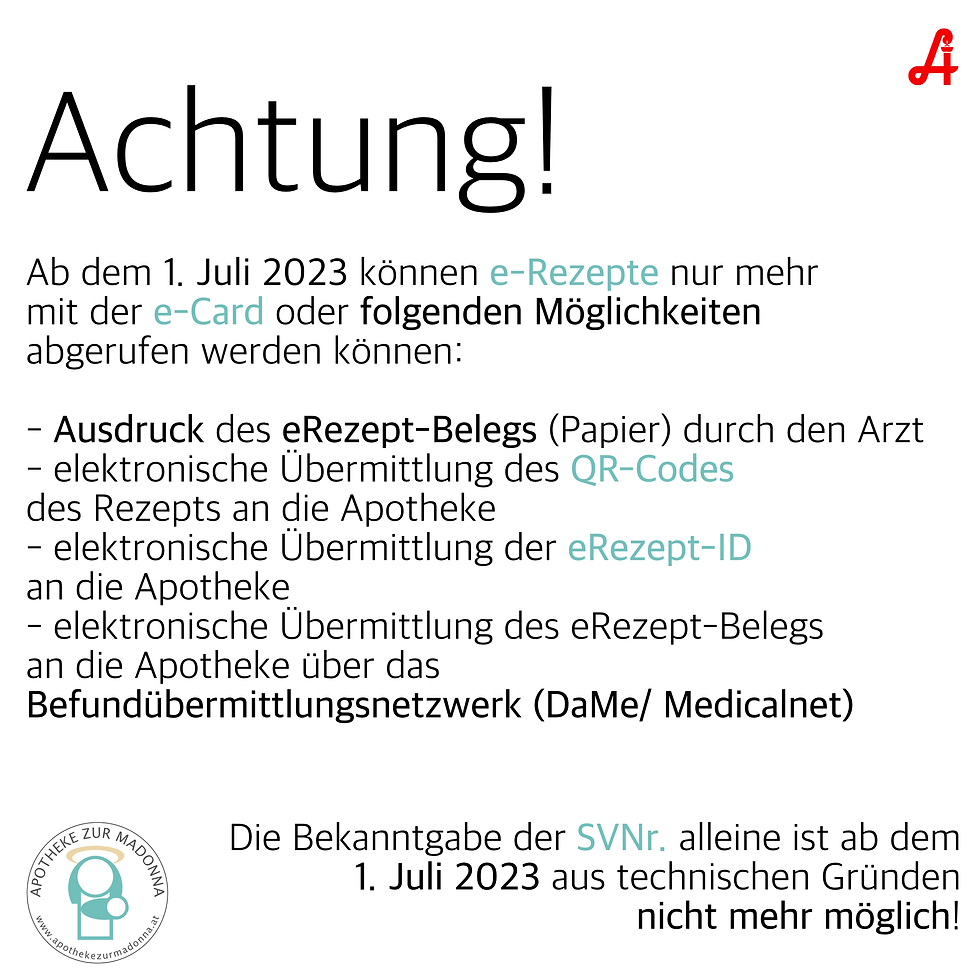 A

Achtung!

Ab dem 1. Juli 2023 können e-Rezepte nur mehr mit der e-Card oder folgenden Möglichkeiten abgerufen werden können:

- Ausdruck des eRezept-Belegs (Papier) durch den Arzt
- elektronische Übermittlung des QR-Codes des Rezepts an die Apotheke
- elektronische Übermittlung der eRezept-ID an die Apotheke
- elektronische Übermittlung des eRezept-Belegs an die Apotheke über das Befundübermittlungsnetzwerk (DaMe/ Medicalnet)

APOTHEKE ZUR MADONNA
www.apothekezurmadonna.at

Die Bekanntgabe der SVNr. alleine ist ab dem 1. Juli 2023 aus technischen Gründen nicht mehr möglich!